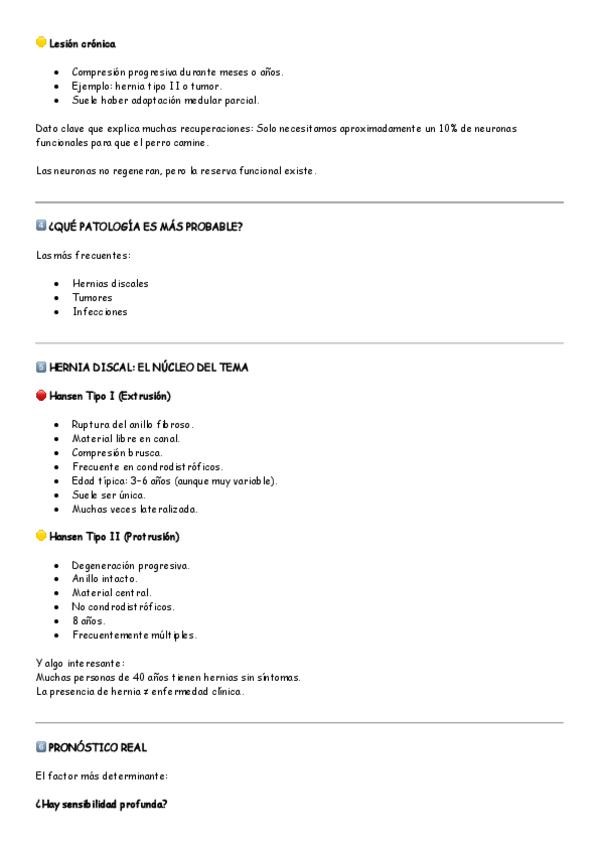 Lesión crónica

- Compresión progresiva durante meses o años.
- Ejemplo: hernia tipo II o tumor.
- Suele haber adaptación medular parcial.

Dato clave que explica muchas recuperaciones: Solo necesitamos aproximadamente un 10% de neuronas funcionales para que el perro camine.

Las neuronas no regeneran, pero la reserva funcional existe.

4 ¿QUÉ PATOLOGÍA ES MÁS PROBABLE?

Las más frecuentes:

- Hernias discales
- Tumores
- Infecciones

5 HERNIA DISCAL: EL NÚCLEO DEL TEMA

Hansen Tipo I (Extrusión)

- Ruptura del anillo fibroso.
- Material libre en canal.
- Compresión brusca.
- Frecuente en condrodistróficos.
- Edad típica: 3–6 años (aunque muy variable).
- Suele ser única.
- Muchas veces lateralizada.

Hansen Tipo II (Protrusión)

- Degeneración progresiva.
- Anillo intacto.
- Material central.
- No condrodistróficos.
- 8 años.
- Frecuentemente múltiples.

Y algo interesante:
Muchas personas de 40 años tienen hernias sin síntomas.
La presencia de hernia ≠ enfermedad clínica.

6 PRONÓSTICO REAL

El factor más determinante:

¿Hay sensibilidad profunda?